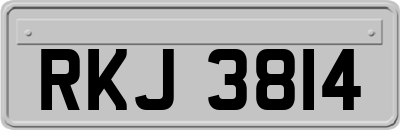 RKJ 3814